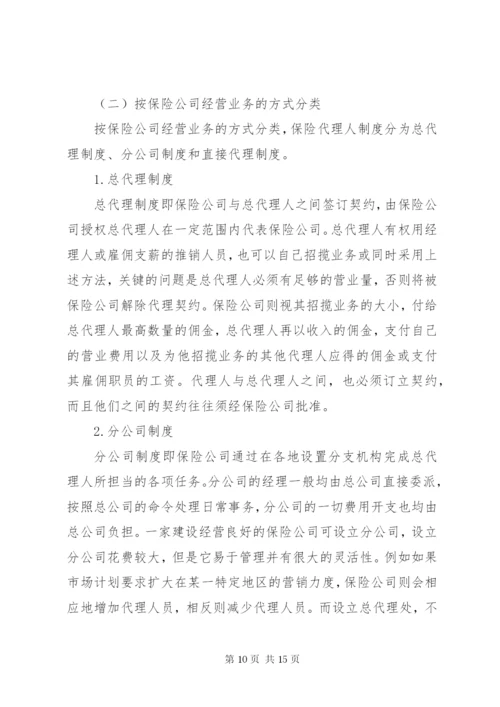 （二）按保险公司经营业务的方式分类

按保险公司经营业务的方式分类，保险代理人制度分为总代理制度、分公司制度和直接代理制度。

1.总代理制度

总代理制度即保险公司与总代理人之间签订契约，由保险公司授权总代理人在一定范围内代表保险公司。总代理人有权用经理人或雇佣支薪的推销人员，也可以自己招揽业务或同时采用上述方法，关键的问题是总代理人必须有足够的营业量，否则将被保险公司解除代理契约。保险公司则视其招揽业务的大小，付给总代理人最高数量的佣金，总代理人再以收入的佣金，支付自己的营业费用以及为他招揽业务的其他代理人应得的佣金或支付其雇佣职员的工资。代理人与总代理人之间，也必须订立契约，而且他们之间的契约往往须经保险公司批准。

2.分公司制度

分公司制度即保险公司通过在各地设置分支机构完成总代理人所担当的各项任务。分公司的经理一般均由总公司直接委派，按照总公司的命令处理日常事务，分公司的一切费用开支也均由总公司负担。一家建设经营良好的保险公司可设立分公司，设立分公司花费较大，但是它易于管理并有很大的灵活性。例如如果市场计划要求扩大在某一特定地区的营销力度，保险公司则会相应地增加代理人员，相反则减少代理人员。而设立总代理处，不

第 10 页 共 15 页